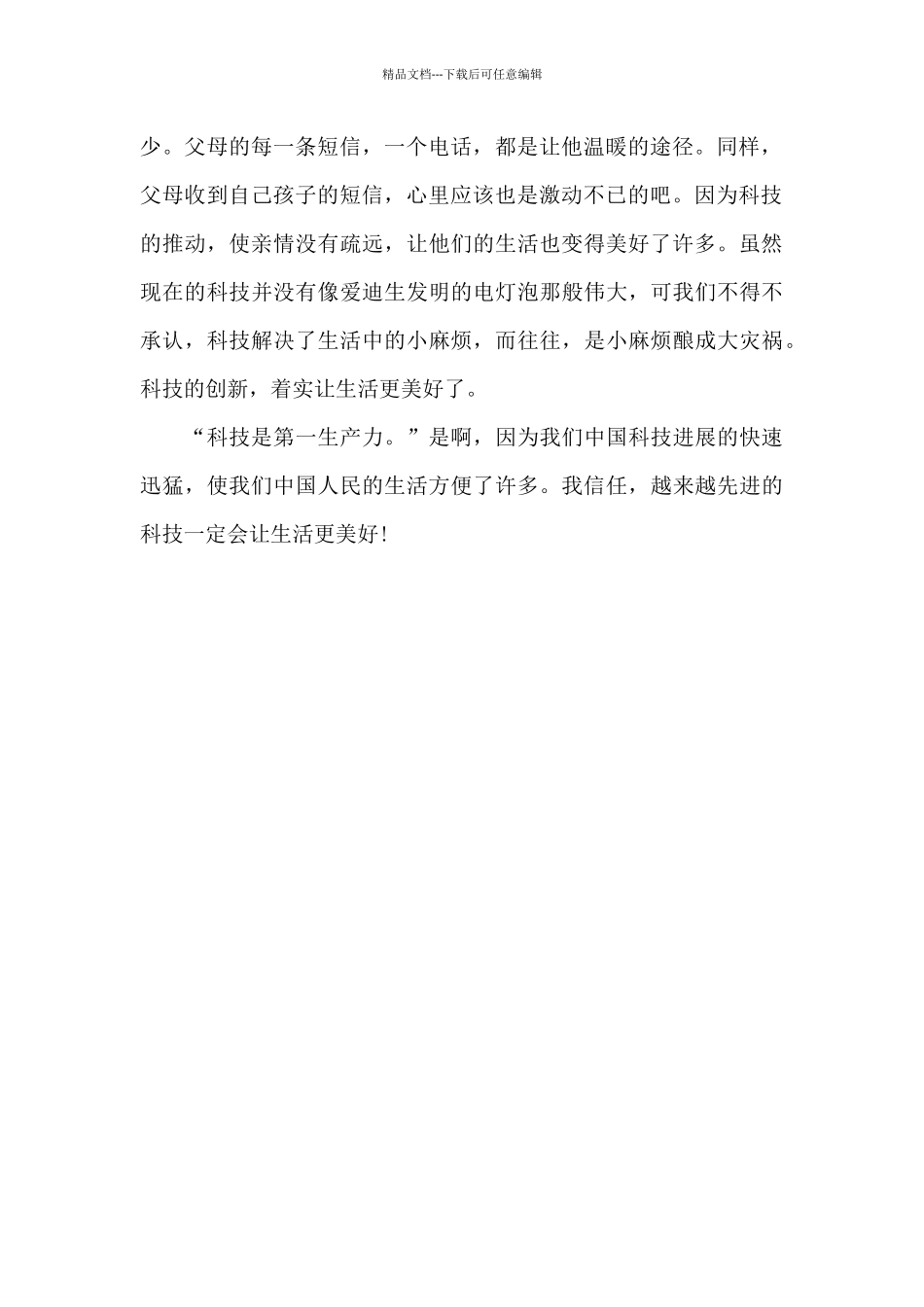 精品文档---下载后可任意编辑

少。父母的每一条短信，一个电话，都是让他温暖的途径。同样，父母收到自己孩子的短信，心里应该也是激动不已的吧。因为科技的推动，使亲情没有疏远，让他们的生活也变得美好了许多。虽然现在的科技并没有像爱迪生发明的电灯泡那般伟大，可我们不得不承认，科技解决了生活中的小麻烦，而往往，是小麻烦酿成大灾祸。科技的创新，着实让生活更美好了。

“科技是第一生产力。”是啊，因为我们中国科技进展的快速迅猛，使我们中国人民的生活方便了许多。我信任，越来越先进的科技一定会让生活更美好!